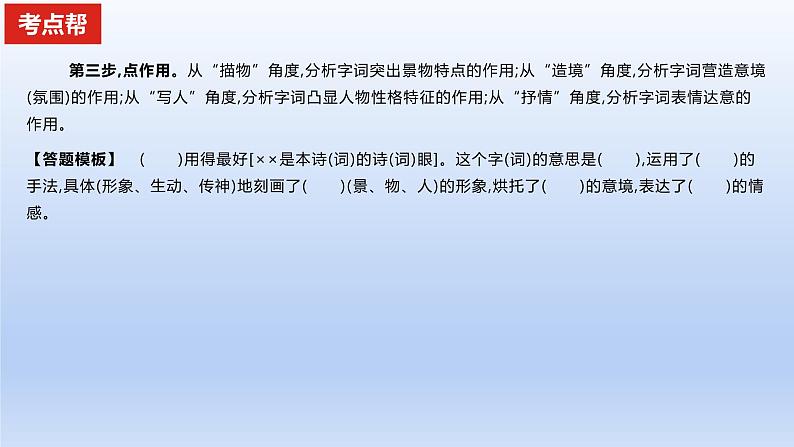 考点帮

第三步,点作用。从“描物”角度,分析字词突出景物特点的作用;从“造境”角度,分析字词营造意境(氛围)的作用;从“写人”角度,分析字词凸显人物性格特征的作用;从“抒情”角度,分析字词表情达意的作用。

【答题模板】 (    )用得最好[××是本诗(词)的诗(词)眼]。这个字(词)的意思是(    ),运用了(    )的手法,具体(形象、生动、传神)地刻画了(    )(景、物、人)的形象,烘托了(    )的意境,表达了(    )的情感。